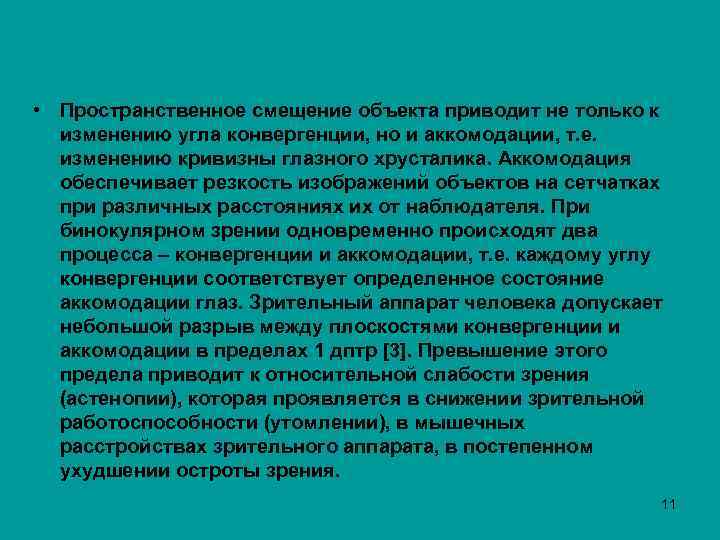 • Пространственное смещение объекта приводит не только к изменению угла конвергенции, но и аккомодации, т.е. изменению кривизны глазного хрусталика. Аккомодация обеспечивает резкость изображений объектов на сетчатках при различных расстояниях их от наблюдателя. При бинокулярном зрении одновременно происходят два процесса – конвергенции и аккомодации, т.е. каждому углу конвергенции соответствует определенное состояние аккомодации глаз. Зрительный аппарат человека допускает небольшой разрыв между плоскостями конвергенции и аккомодации в пределах 1 дптр [3]. Превышение этого предела приводит к относительной слабости зрения (астенопии), которая проявляется в снижении зрительной работоспособности (утомлении), в мышечных расстройствах зрительного аппарата, в постепенном ухудшении остроты зрения.

11